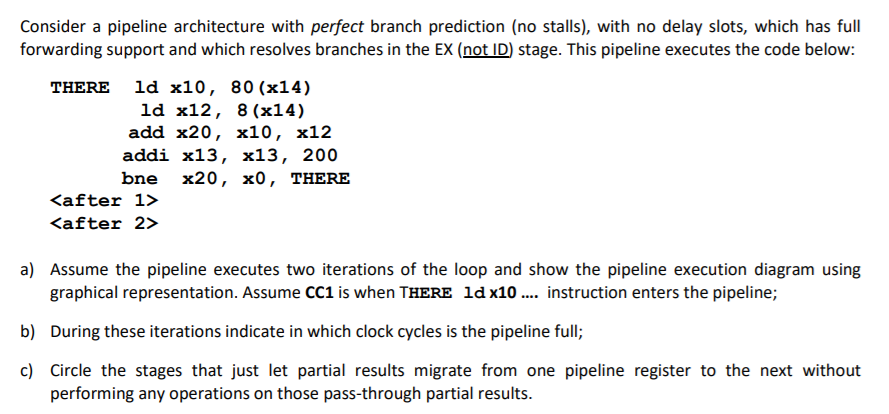 Consider a pipeline architecture with perfect branch prediction (no stalls), with no delay slots, which has full forwarding support and which resolves branches in the EX (not ID) stage. This pipeline executes the code below:

THERE ld x10, 80(x14)
ld x12, 8(x14)
add x20, x10, x12
addi x13, x13, 200
bne x20, x0, THERE
<after 1>
<after 2>

a) Assume the pipeline executes two iterations of the loop and show the pipeline execution diagram using graphical representation. Assume CC1 is when THERE ld x10 .... instruction enters the pipeline;

b) During these iterations indicate in which clock cycles is the pipeline full;

c) Circle the stages that just let partial results migrate from one pipeline register to the next without performing any operations on those pass-through partial results.